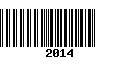 2014